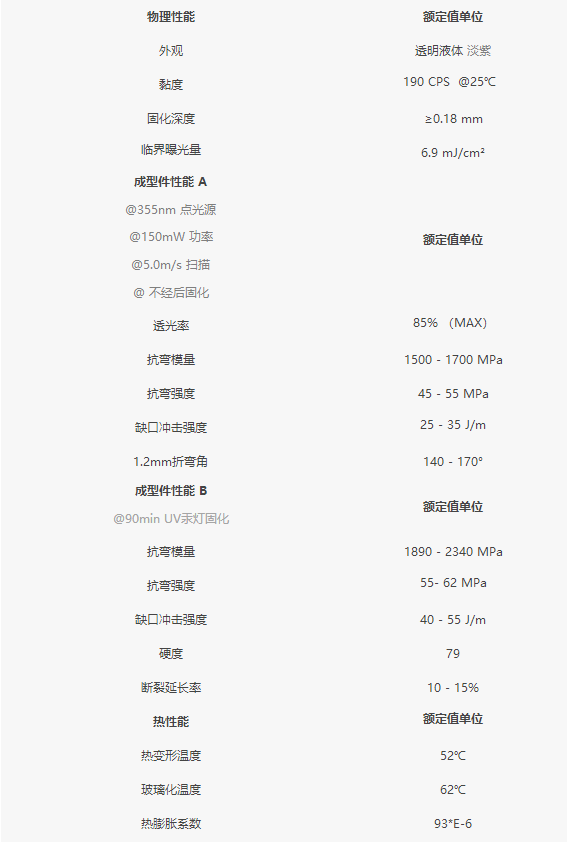 | 物理性能 | 额定值单位 |
|---|---|
| 外观 | 透明液体 淡紫 |
| 黏度 | 190 CPS @25℃ |
| 固化深度 | ≥0.18 mm |
| 临界曝光量 | 6.9 mJ/cm² |
| 成型件性能 A @355nm 点光源 @150mW 功率 @5.0m/s 扫描 @ 不经后固化 | 额定值单位 |
| 透光率 | 85% (MAX) |
| 抗弯模量 | 1500 - 1700 MPa |
| 抗弯强度 | 45 - 55 MPa |
| 缺口冲击强度 | 25 - 35 J/m |
| 1.2mm折弯角 | 140 - 170° |
| 成型件性能 B @90min UV汞灯固化 | 额定值单位 |
| 抗弯模量 | 1890 - 2340 MPa |
| 抗弯强度 | 55- 62 MPa |
| 缺口冲击强度 | 40 - 55 J/m |
| 硬度 | 79 |
| 断裂延长率 | 10 - 15% |
| 热性能 | 额定值单位 |
| 热变形温度 | 52℃ |
| 玻璃化温度 | 62℃ |
| 热膨胀系数 | 93*E-6 |